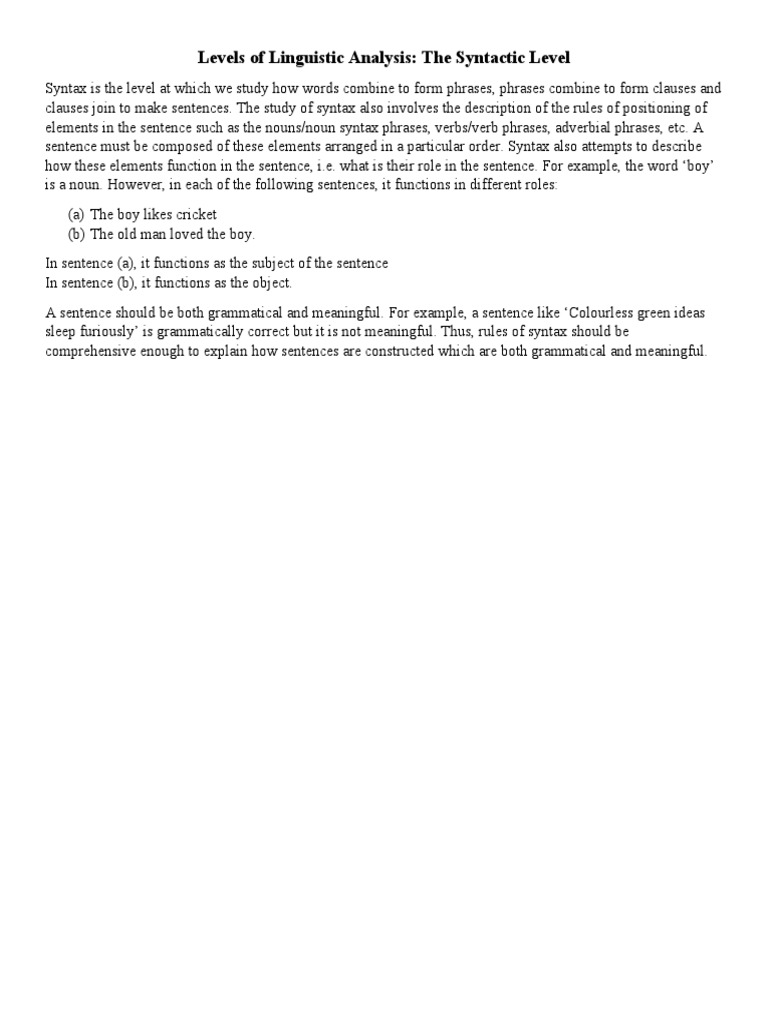 Levels of Linguistic Analysis: The Syntactic Level

Syntax is the level at which we study how words combine to form phrases, phrases combine to form clauses and clauses join to make sentences. The study of syntax also involves the description of the rules of positioning of elements in the sentence such as the nouns/noun syntax phrases, verbs/verb phrases, adverbial phrases, etc. A sentence must be composed of these elements arranged in a particular order. Syntax also attempts to describe how these elements function in the sentence, i.e. what is their role in the sentence. For example, the word 'boy' is a noun. However, in each of the following sentences, it functions in different roles:

(a) The boy likes cricket
(b) The old man loved the boy.

In sentence (a), it functions as the subject of the sentence
In sentence (b), it functions as the object.

A sentence should be both grammatical and meaningful. For example, a sentence like 'Colourless green ideas sleep furiously' is grammatically correct but it is not meaningful. Thus, rules of syntax should be comprehensive enough to explain how sentences are constructed which are both grammatical and meaningful.